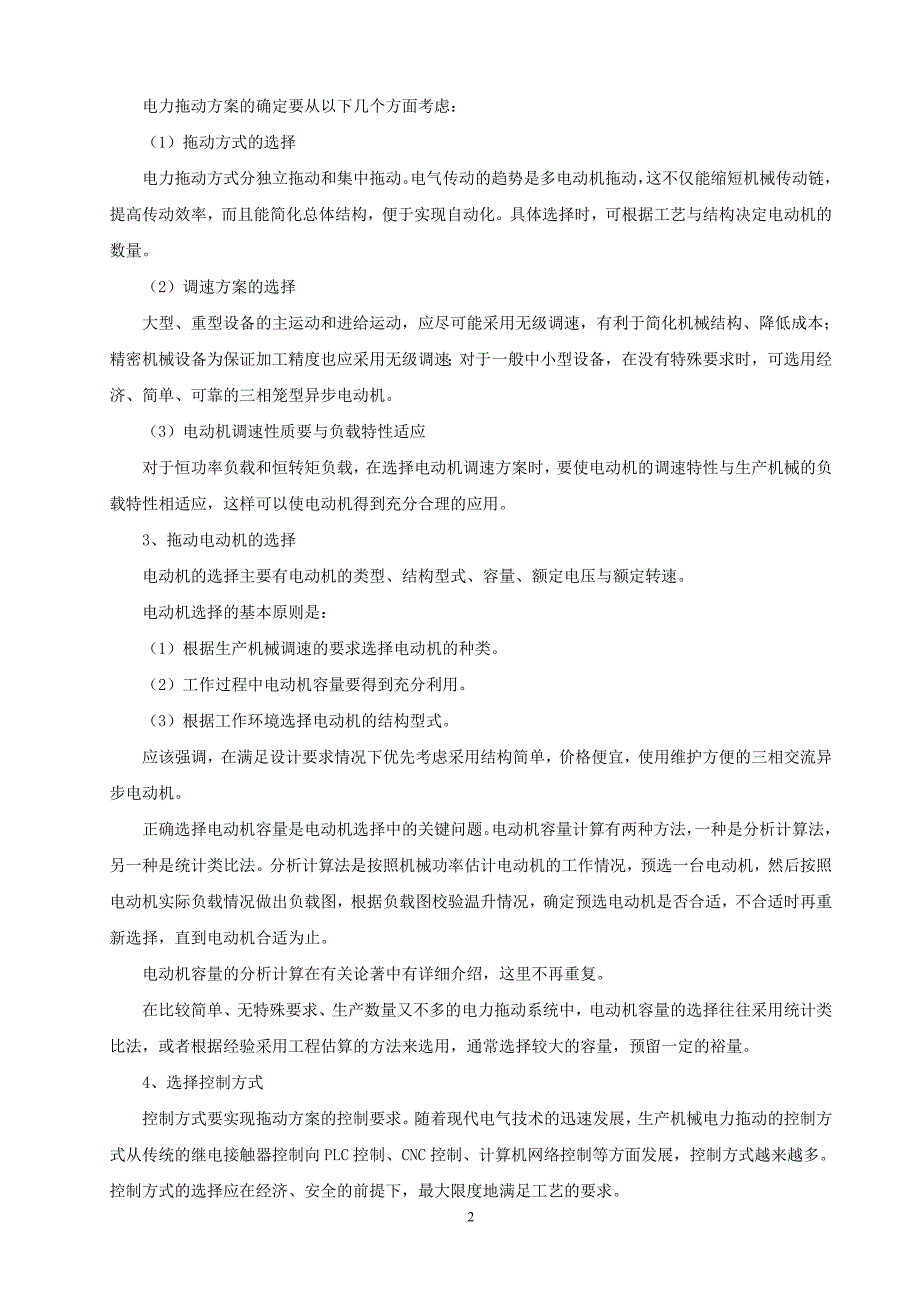 电力拖动方案的确定要从以下几个方面考虑：

（1）拖动方式的选择

电力拖动方式分独立拖动和集中拖动。电气传动的趋势是多电动机拖动，这不仅能缩短机械传动链，提高传动效率，而且能简化总体结构，便于实现自动化。具体选择时，可根据工艺与结构决定电动机的数量。

（2）调速方案的选择

大型、重型设备的主运动和进给运动，应尽可能采用无级调速，有利于简化机械结构、降低成本；精密机械设备为保证加工精度也应采用无级调速；对于一般中小型设备，在没有特殊要求时，可选用经济、简单、可靠的三相笼型异步电动机。

（3）电动机调速性质要与负载特性适应

对于恒功率负载和恒转矩负载，在选择电动机调速方案时，要使电动机的调速特性与生产机械的负载特性相适应，这样可以使电动机得到充分合理的应用。

3、拖动电动机的选择

电动机的选择主要有电动机的类型、结构型式、容量、额定电压与额定转速。

电动机选择的基本原则是：

（1）根据生产机械调速的要求选择电动机的种类。

（2）工作过程中电动机容量要得到充分利用。

（3）根据工作环境选择电动机的结构型式。

应该强调，在满足设计要求情况下优先考虑采用结构简单，价格便宜，使用维护方便的三相交流异步电动机。

正确选择电动机容量是电动机选择中的关键问题。电动机容量计算有两种方法，一种是分析计算法，另一种是统计类比法。分析计算法是按照机械功率估计电动机的工作情况，预选一台电动机，然后按照电动机实际负载情况做出负载图，根据负载图校验温升情况，确定预选电动机是否合适，不合适时再重新选择，直到电动机合适为止。

电动机容量的分析计算在有关论著中有详细介绍，这里不再重复。

在比较简单、无特殊要求、生产数量又不多的电力拖动系统中，电动机容量的选择往往采用统计类比法，或者根据经验采用工程估算的方法来选用，通常选择较大的容量，预留一定的裕量。

4、选择控制方式

控制方式要实现拖动方案的控制要求。随着现代电气技术的迅速发展，生产机械电力拖动的控制方式从传统的继电接触器控制向 PLC 控制、CNC 控制、计算机网络控制等方面发展，控制方式越来越多。控制方式的选择应在经济、安全的前提下，最大限度地满足工艺的要求。

2